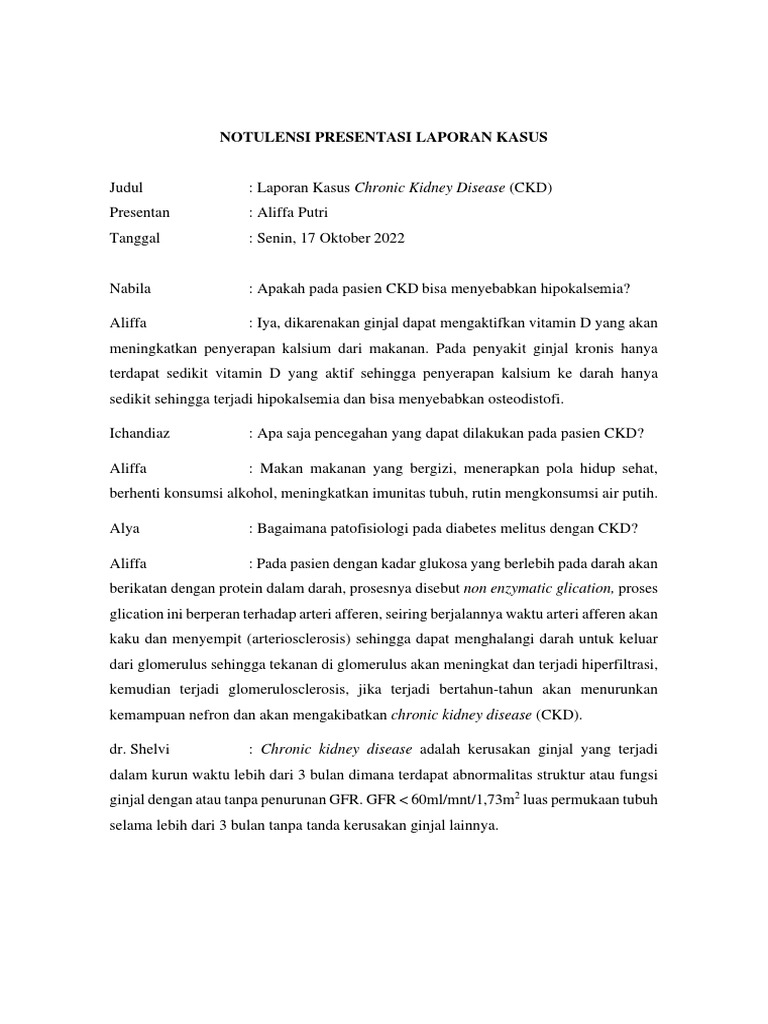 NOTULENSI PRESENTASI LAPORAN KASUS

Judul : Laporan Kasus Chronic Kidney Disease (CKD)
Presentan : Aliffa Putri
Tanggal : Senin, 17 Oktober 2022

Nabila : Apakah pada pasien CKD bisa menyebabkan hipokalsemia?

Aliffa : Iya, dikarenakan ginjal dapat mengaktifkan vitamin D yang akan meningkatkan penyerapan kalsium dari makanan. Pada penyakit ginjal kronis hanya terdapat sedikit vitamin D yang aktif sehingga penyerapan kalsium ke darah hanya sedikit sehingga terjadi hipokalsemia dan bisa menyebabkan osteodistofi.

Ichandiaz : Apa saja pencegahan yang dapat dilakukan pada pasien CKD?

Aliffa : Makan makanan yang bergizi, menerapkan pola hidup sehat, berhenti konsumsi alkohol, meningkatkan imunitas tubuh, rutin mengkonsumsi air putih.

Alya : Bagaimana patofisiologi pada diabetes melitus dengan CKD?

Aliffa : Pada pasien dengan kadar glukosa yang berlebih pada darah akan berikatan dengan protein dalam darah, prosesnya disebut non enzymatic glication, proses glication ini berperan terhadap arteri afferen, seiring berjalannya waktu arteri afferen akan kaku dan menyempit (arteriosclerosis) sehingga dapat menghalangi darah untuk keluar dari glomerulus sehingga tekanan di glomerulus akan meningkat dan terjadi hiperfiltrasi, kemudian terjadi glomerulosclerosis, jika terjadi bertahun-tahun akan menurunkan kemampuan nefron dan akan mengakibatkan chronic kidney disease (CKD).

dr. Shelvi : Chronic kidney disease adalah kerusakan ginjal yang terjadi dalam kurun waktu lebih dari 3 bulan dimana terdapat abnormalitas struktur atau fungsi ginjal dengan atau tanpa penurunan GFR. GFR < 60ml/mnt/1,73m$^2$ luas permukaan tubuh selama lebih dari 3 bulan tanpa tanda kerusakan ginjal lainnya.